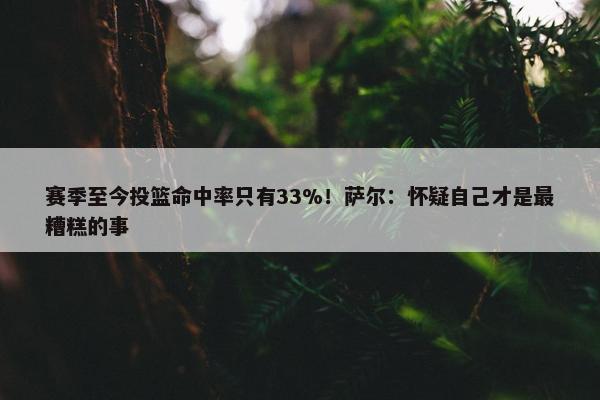 赛季至今投篮命中率只有33%！萨尔：怀疑自己才是最糟糕的事